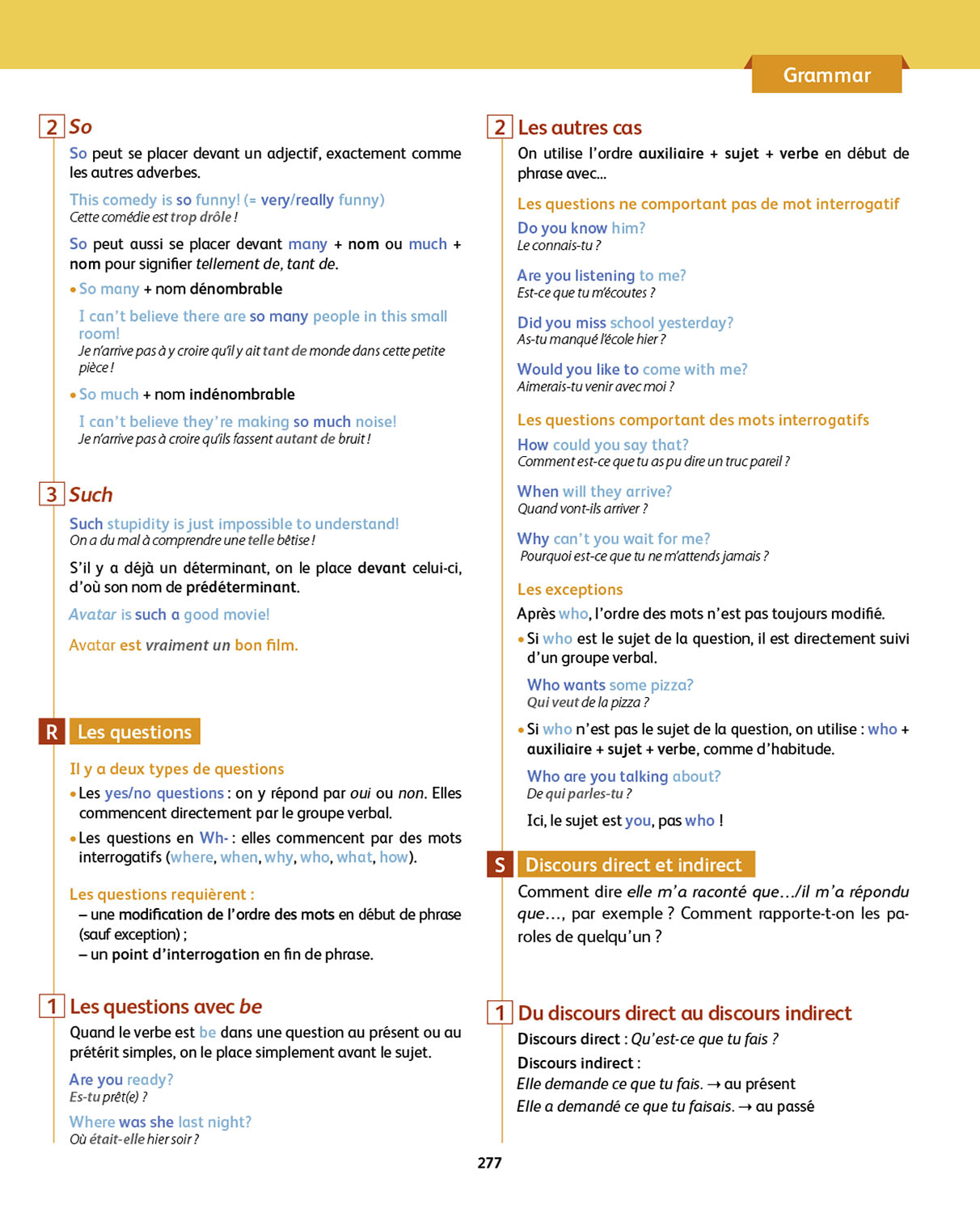 Grammar

2 So

So peut se placer devant un adjectif, exactement comme les autres adverbes.

This comedy is so funny! (= very/really funny)
Cette comédie est trop drôle !

So peut aussi se placer devant many + nom ou much + nom pour signifier tellement de, tant de.

• So many + nom dénombrable

I can't believe there are so many people in this small room!
Je n'arrive pas à y croire qu'il y ait tant de monde dans cette petite pièce !

• So much + nom indénombrable

I can't believe they're making so much noise!
Je n'arrive pas à croire qu'ils fassent autant de bruit !

3 Such

Such stupidity is just impossible to understand!
On a du mal à comprendre une telle bêtise !

S'il y a déjà un déterminant, on le place devant celui-ci, d'où son nom de prédéterminant.

Avatar is such a good movie!

Avatar est vraiment un bon film.

R Les questions

Il y a deux types de questions

• Les yes/no questions : on y répond par oui ou non. Elles commencent directement par le groupe verbal.

• Les questions en Wh- : elles commencent par des mots interrogatifs (where, when, why, who, what, how).

Les questions requièrent :
– une modification de l'ordre des mots en début de phrase (sauf exception) ;
– un point d'interrogation en fin de phrase.

1 Les questions avec be

Quand le verbe est be dans une question au présent ou au prétérit simples, on le place simplement avant le sujet.

Are you ready?
Es-tu prêt(e) ?

Where was she last night?
Où était-elle hier soir ?

2 Les autres cas

On utilise l'ordre auxiliaire + sujet + verbe en début de phrase avec…

Les questions ne comportant pas de mot interrogatif

Do you know him?
Le connais-tu ?

Are you listening to me?
Est-ce que tu m'écoutes ?

Did you miss school yesterday?
As-tu manqué l'école hier ?

Would you like to come with me?
Aimerais-tu venir avec moi ?

Les questions comportant des mots interrogatifs

How could you say that?
Comment est-ce que tu as pu dire un truc pareil ?

When will they arrive?
Quand vont-ils arriver ?

Why can't you wait for me?
Pourquoi est-ce que tu ne m'attends jamais ?

Les exceptions

Après who, l'ordre des mots n'est pas toujours modifié.

• Si who est le sujet de la question, il est directement suivi d'un groupe verbal.

Who wants some pizza?
Qui veut de la pizza ?

• Si who n'est pas le sujet de la question, on utilise : who + auxiliaire + sujet + verbe, comme d'habitude.

Who are you talking about?
De qui parles-tu ?

Ici, le sujet est you, pas who !

S Discours direct et indirect

Comment dire elle m'a raconté que…/il m'a répondu que…, par exemple ? Comment rapporte-t-on les paroles de quelqu'un ?

1 Du discours direct au discours indirect

Discours direct : Qu'est-ce que tu fais ?
Discours indirect :
Elle demande ce que tu fais. → au présent
Elle a demandé ce que tu faisais. → au passé

277